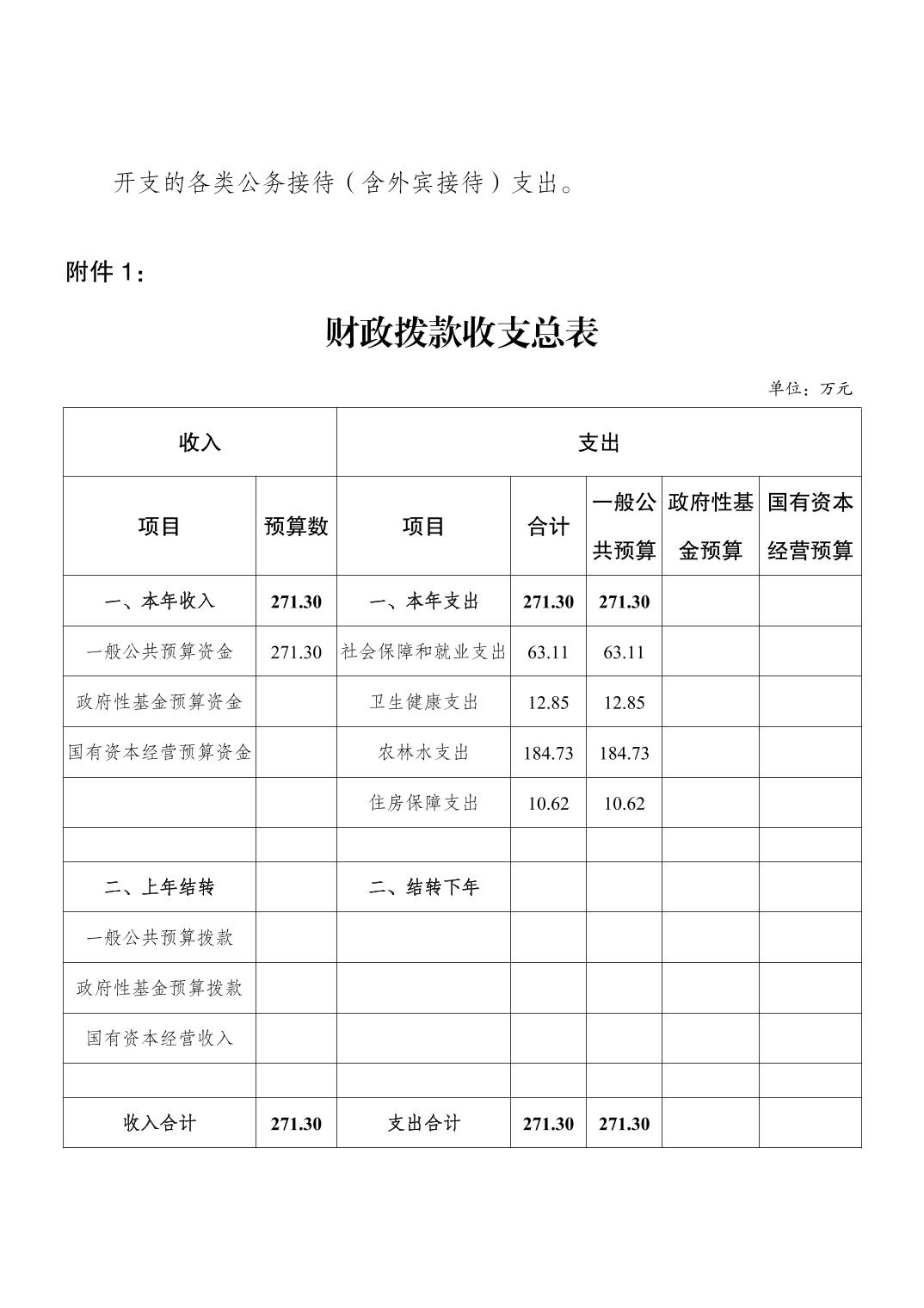 开支的各类公务接待（含外宾接待）支出。

附件 1：

财政拨款收支总表

单位：万元

| 收入 | | 支出 | | | | |
|---|---|---|---|---|---|---|
| 项目 | 预算数 | 项目 | 合计 | 一般公共预算 | 政府性基金预算 | 国有资本经营预算 |
| 一、本年收入 | 271.30 | 一、本年支出 | 271.30 | 271.30 | | |
| 一般公共预算资金 | 271.30 | 社会保障和就业支出 | 63.11 | 63.11 | | |
| 政府性基金预算资金 | | 卫生健康支出 | 12.85 | 12.85 | | |
| 国有资本经营预算资金 | | 农林水支出 | 184.73 | 184.73 | | |
| | | 住房保障支出 | 10.62 | 10.62 | | |
| | | | | | | |
| 二、上年结转 | | 二、结转下年 | | | | |
| 一般公共预算拨款 | | | | | | |
| 政府性基金预算拨款 | | | | | | |
| 国有资本经营收入 | | | | | | |
| | | | | | | |
| 收入合计 | 271.30 | 支出合计 | 271.30 | 271.30 | | |